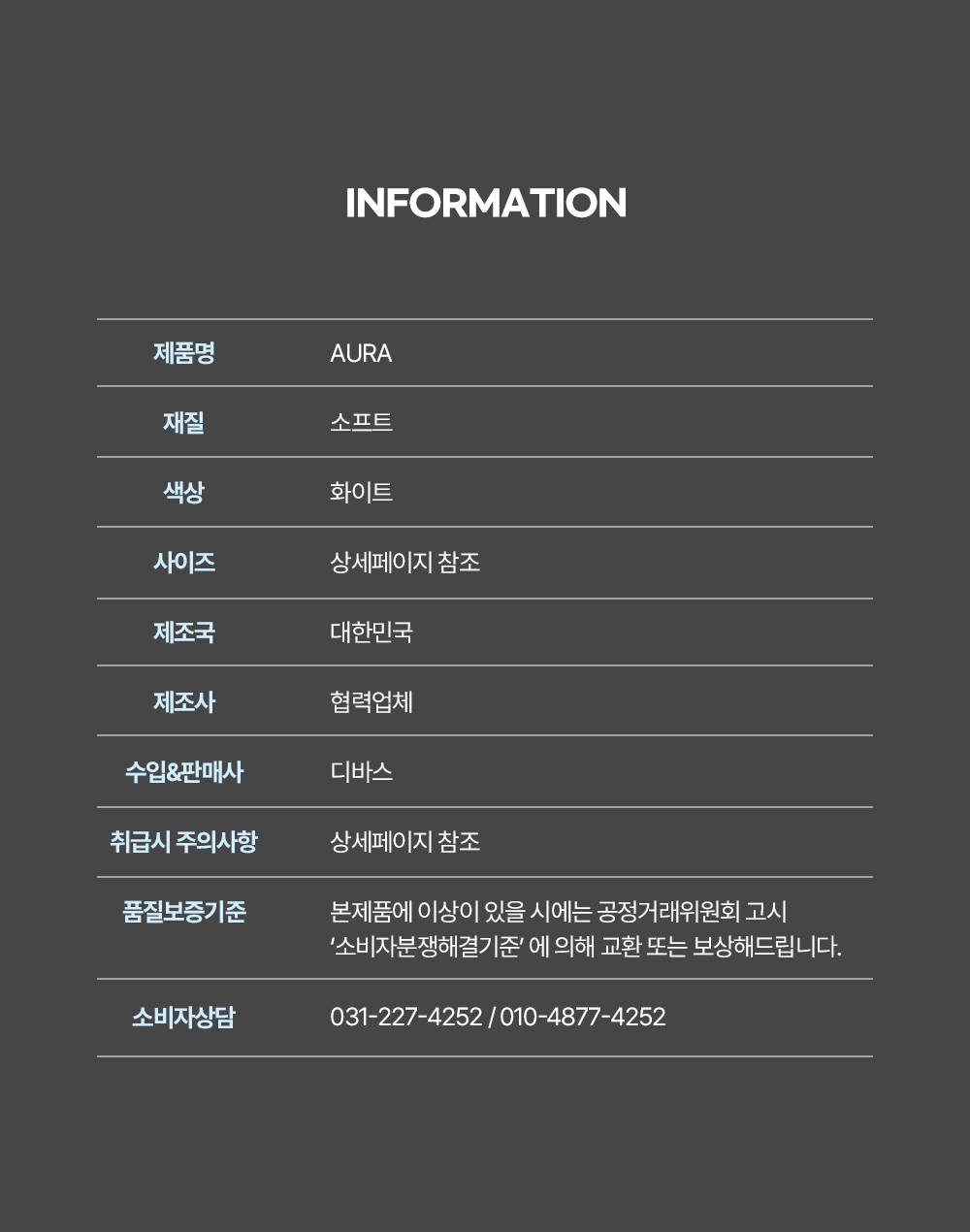 INFORMATION

| 제품명 | AURA |
|---|---|
| 재질 | 소프트 |
| 색상 | 화이트 |
| 사이즈 | 상세페이지 참조 |
| 제조국 | 대한민국 |
| 제조사 | 협력업체 |
| 수입&판매사 | 디바스 |
| 취급시 주의사항 | 상세페이지 참조 |
| 품질보증기준 | 본제품에 이상이 있을 시에는 공정거래위원회 고시 '소비자분쟁해결기준' 에 의해 교환 또는 보상해드립니다. |
| 소비자상담 | 031-227-4252 / 010-4877-4252 |